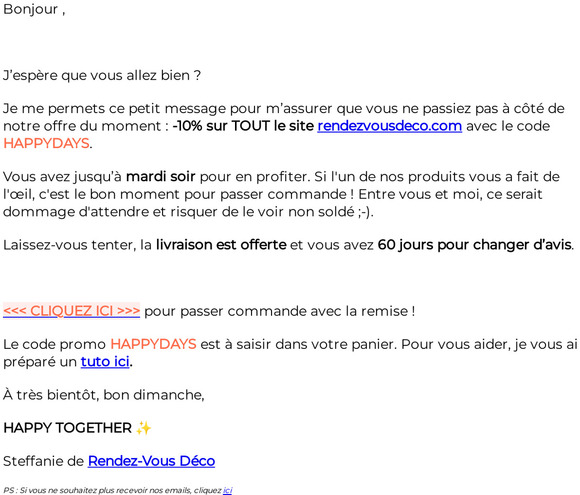 Bonjour ,

J'espère que vous allez bien ?

Je me permets ce petit message pour m'assurer que vous ne passiez pas à côté de notre offre du moment : -10% sur TOUT le site rendezvousdeco.com avec le code HAPPYDAYS.

Vous avez jusqu'à mardi soir pour en profiter. Si l'un de nos produits vous a fait de l'œil, c'est le bon moment pour passer commande ! Entre vous et moi, ce serait dommage d'attendre et risquer de le voir non soldé ;-).

Laissez-vous tenter, la livraison est offerte et vous avez 60 jours pour changer d'avis.

<<< CLIQUEZ ICI >>> pour passer commande avec la remise !

Le code promo HAPPYDAYS est à saisir dans votre panier. Pour vous aider, je vous ai préparé un tuto ici.

À très bientôt, bon dimanche,

HAPPY TOGETHER ✨

Steffanie de Rendez-Vous Déco

PS : Si vous ne souhaitez plus recevoir nos emails, cliquez ici